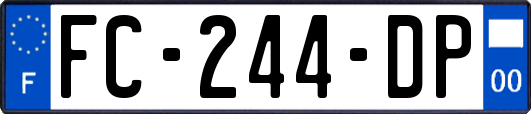 F
FC-244-DP
00